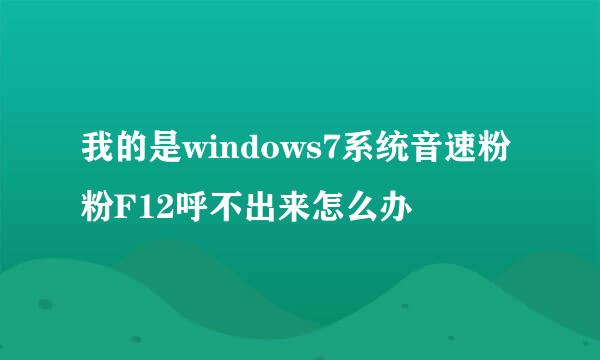 我的是windows7系统音速粉粉F12呼不出来怎么办